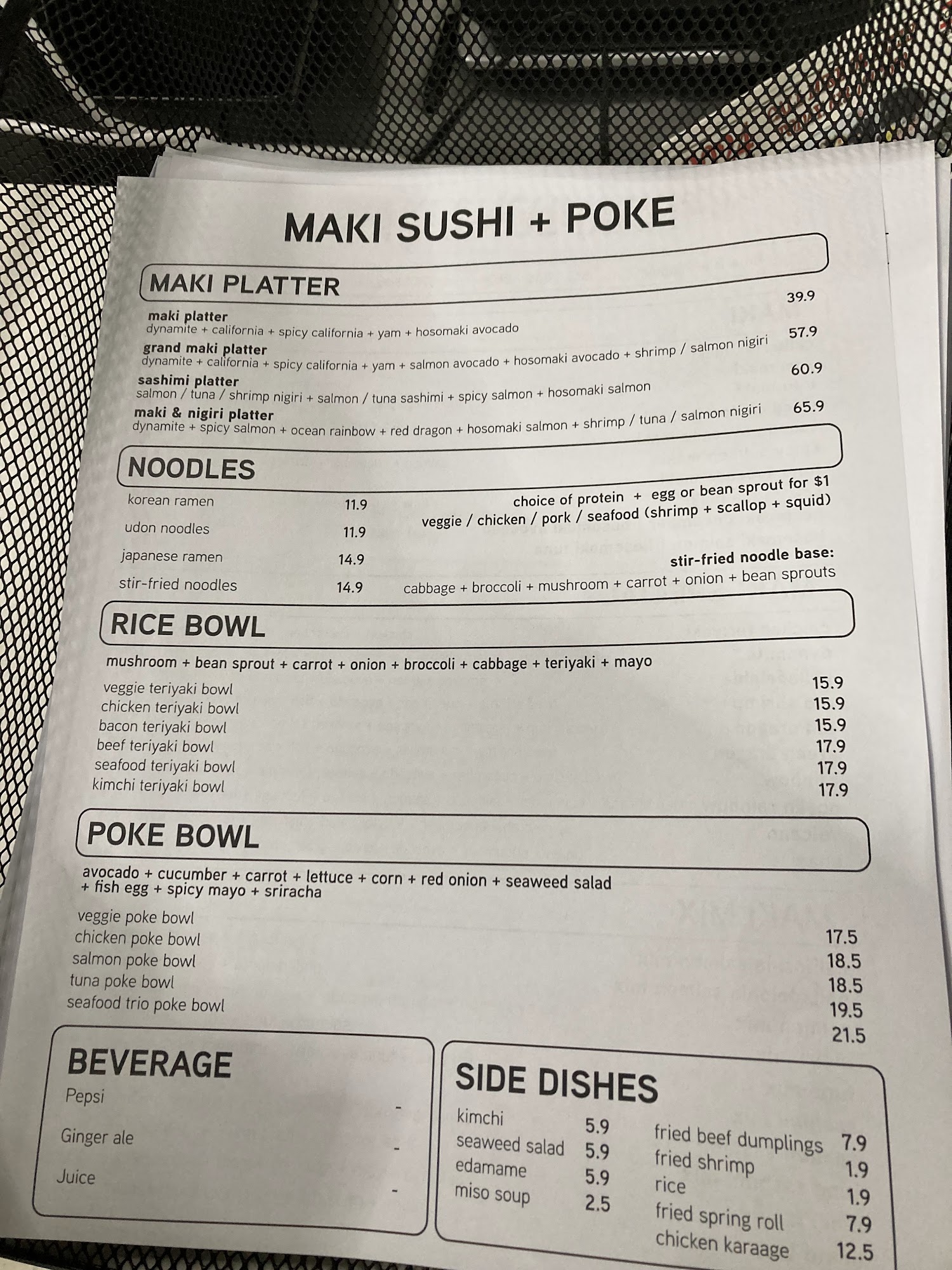 MAKI SUSHI + POKE

MAKI PLATTER

maki platter 39.9
dynamite + california + spicy california + yam + hosomaki avocado

grand maki platter 57.9
dynamite + california + spicy california + yam + salmon avocado + hosomaki avocado + shrimp / salmon nigiri

sashimi platter 60.9
salmon / tuna / shrimp nigiri + salmon / tuna sashimi + spicy salmon + hosomaki salmon

maki & nigiri platter 65.9
dynamite + spicy salmon + ocean rainbow + red dragon + hosomaki salmon + shrimp / tuna / salmon nigiri

NOODLES

korean ramen 11.9
udon noodles 11.9
japanese ramen 14.9
stir-fried noodles 14.9

choice of protein + egg or bean sprout for $1
veggie / chicken / pork / seafood (shrimp + scallop + squid)

stir-fried noodle base:
cabbage + broccoli + mushroom + carrot + onion + bean sprouts

RICE BOWL

mushroom + bean sprout + carrot + onion + broccoli + cabbage + teriyaki + mayo

veggie teriyaki bowl 15.9
chicken teriyaki bowl 15.9
bacon teriyaki bowl 15.9
beef teriyaki bowl 17.9
seafood teriyaki bowl 17.9
kimchi teriyaki bowl 17.9

POKE BOWL

avocado + cucumber + carrot + lettuce + corn + red onion + seaweed salad + fish egg + spicy mayo + sriracha

veggie poke bowl 17.5
chicken poke bowl 18.5
salmon poke bowl 18.5
tuna poke bowl 19.5
seafood trio poke bowl 21.5

BEVERAGE
Pepsi -
Ginger ale -
Juice -

SIDE DISHES
kimchi 5.9
seaweed salad 5.9
edamame 5.9
miso soup 2.5
fried beef dumplings 7.9
fried shrimp 1.9
rice 1.9
fried spring roll 7.9
chicken karaage 12.5